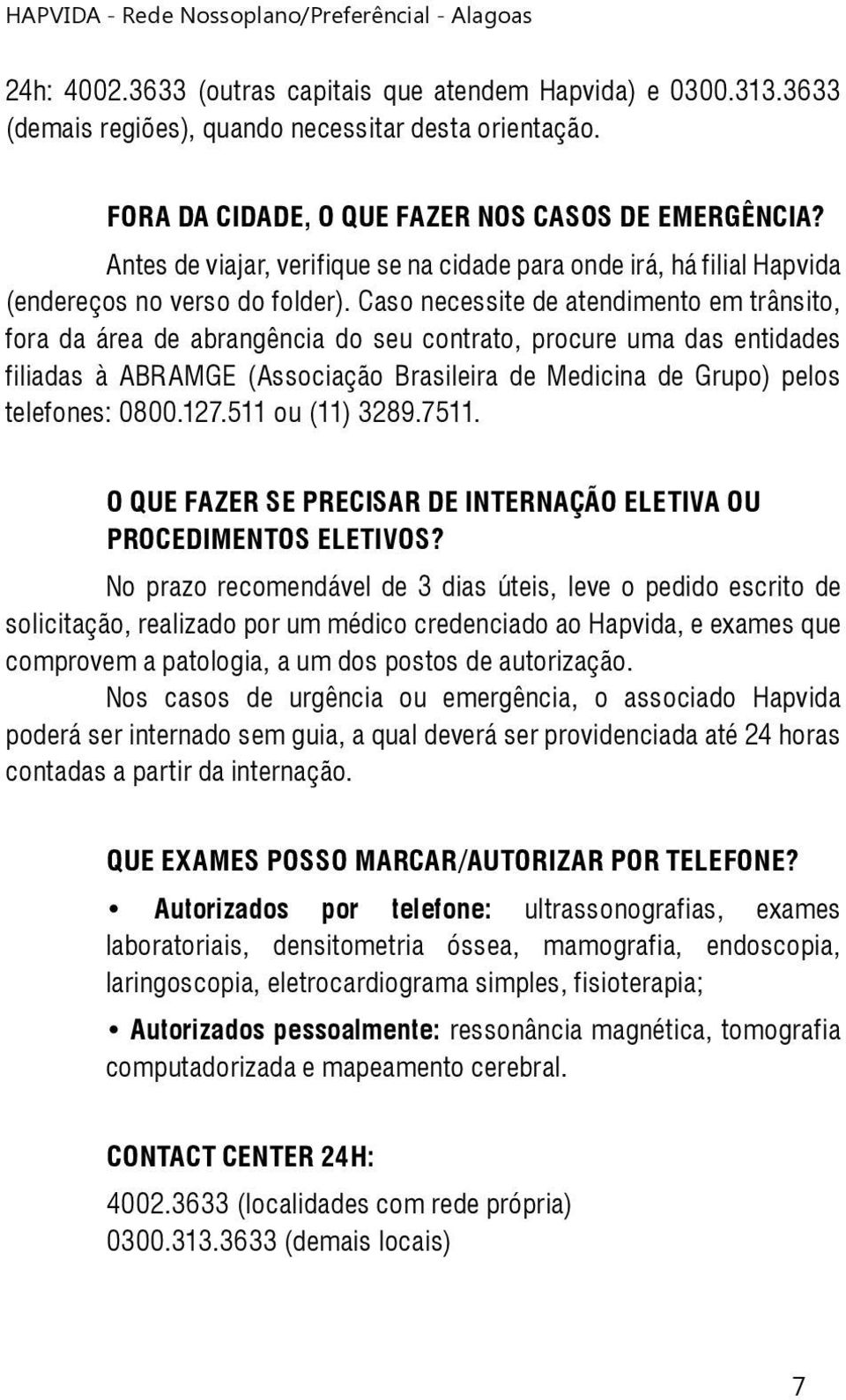 HAPVIDA - Rede Nossoplano/Preferêncial - Alagoas

24h: 4002.3633 (outras capitais que atendem Hapvida) e 0300.313.3633 (demais regiões), quando necessitar desta orientação.

FORA DA CIDADE, O QUE FAZER NOS CASOS DE EMERGÊNCIA?

Antes de viajar, verifique se na cidade para onde irá, há filial Hapvida (endereços no verso do folder). Caso necessite de atendimento em trânsito, fora da área de abrangência do seu contrato, procure uma das entidades filiadas à ABRAMGE (Associação Brasileira de Medicina de Grupo) pelos telefones: 0800.127.511 ou (11) 3289.7511.

O QUE FAZER SE PRECISAR DE INTERNAÇÃO ELETIVA OU PROCEDIMENTOS ELETIVOS?

No prazo recomendável de 3 dias úteis, leve o pedido escrito de solicitação, realizado por um médico credenciado ao Hapvida, e exames que comprovem a patologia, a um dos postos de autorização.

Nos casos de urgência ou emergência, o associado Hapvida poderá ser internado sem guia, a qual deverá ser providenciada até 24 horas contadas a partir da internação.

QUE EXAMES POSSO MARCAR/AUTORIZAR POR TELEFONE?

• Autorizados por telefone: ultrassonografias, exames laboratoriais, densitometria óssea, mamografia, endoscopia, laringoscopia, eletrocardiograma simples, fisioterapia;

• Autorizados pessoalmente: ressonância magnética, tomografia computadorizada e mapeamento cerebral.

CONTACT CENTER 24H:

4002.3633 (localidades com rede própria)
0300.313.3633 (demais locais)

7